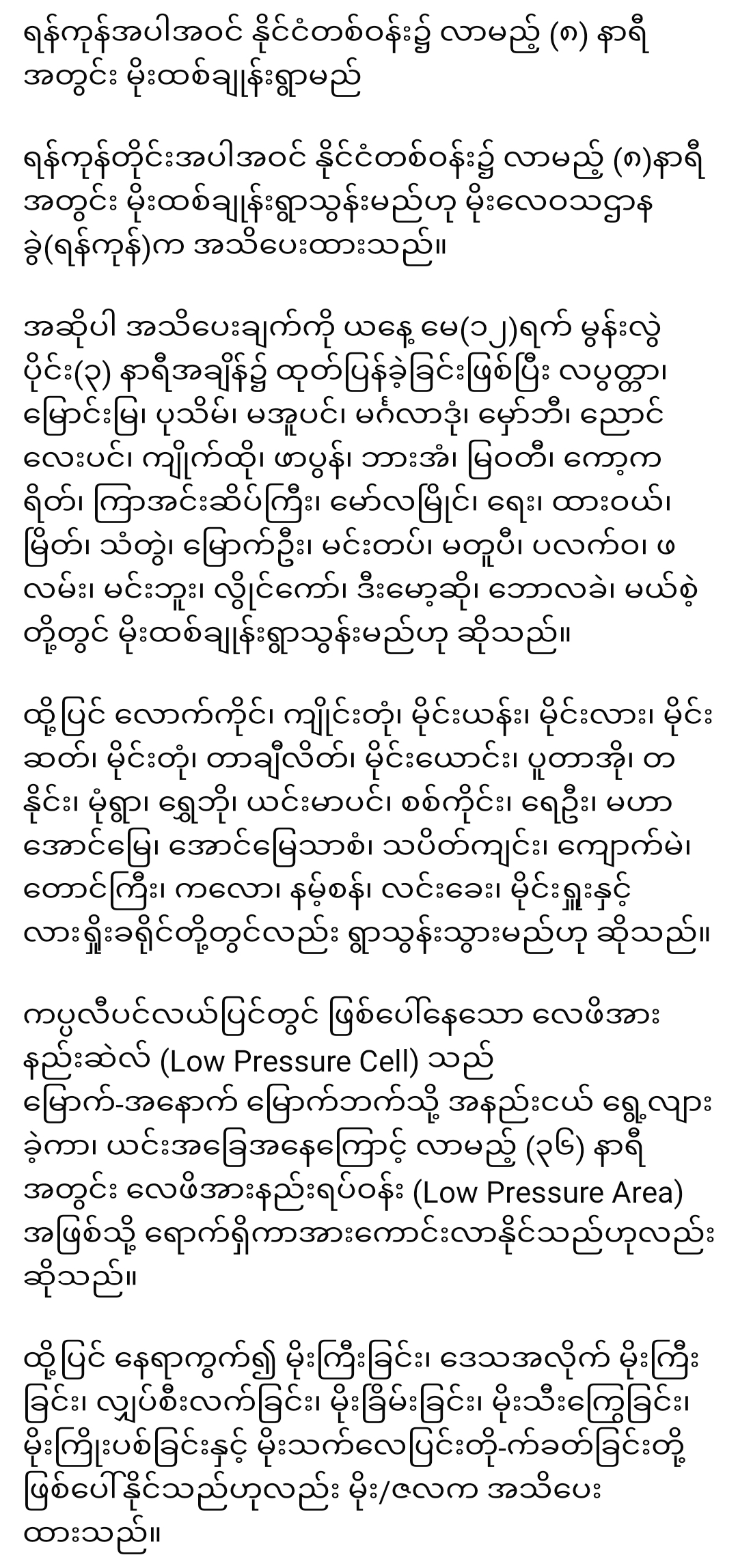 ရန်ကုန်အပါအဝင် နိုင်ငံတစ်ဝန်း၌ လာမည့် (၈) နာရီအတွင်း မိုးထစ်ချုန်းရွာမည်

ရန်ကုန်တိုင်းအပါအဝင် နိုင်ငံတစ်ဝန်း၌ လာမည့် (၈)နာရီအတွင်း မိုးထစ်ချုန်းရွာသွန်းမည်ဟု မိုးလေဝသဌာနခွဲ(ရန်ကုန်)က အသိပေးထားသည်။

အဆိုပါ အသိပေးချက်ကို ယနေ့ မေ(၁၂)ရက် မွန်းလွဲပိုင်း(၃) နာရီအချိန်၌ ထုတ်ပြန်ခဲ့ခြင်းဖြစ်ပြီး လပွတ္တာ၊ မြောင်းမြ၊ ပုသိမ်၊ မအူပင်၊ မင်္ဂလာဒုံ၊ မှော်ဘီ၊ ညောင်လေးပင်၊ ကျိုက်ထို၊ ဖာပွန်၊ ဘားအံ၊ မြဝတီ၊ ကော့ကရိတ်၊ ကြာအင်းဆိပ်ကြီး၊ မော်လမြိုင်၊ ရေး၊ ထားဝယ်၊ မြိတ်၊ သံတွဲ၊ မြောက်ဦး၊ မင်းတပ်၊ မတူပီ၊ ပလက်ဝ၊ ဖလမ်း၊ မင်းဘူး၊ လွိုင်ကော်၊ ဒီးမော့ဆို၊ ဘောလခဲ၊ မယ်စဲ့တို့တွင် မိုးထစ်ချုန်းရွာသွန်းမည်ဟု ဆိုသည်။

ထို့ပြင် လောက်ကိုင်၊ ကျိုင်းတုံ၊ မိုင်းယန်း၊ မိုင်းလား၊ မိုင်းဆတ်၊ မိုင်းတုံ၊ တာချီလိတ်၊ မိုင်းယောင်း၊ ပူတာအို၊ တနိုင်း၊ မုံရွာ၊ ရွှေဘို၊ ယင်းမာပင်၊ စစ်ကိုင်း၊ ရေဦး၊ မဟာအောင်မြေ၊ အောင်မြေသာစံ၊ သပိတ်ကျင်း၊ ကျောက်မဲ၊ တောင်ကြီး၊ ကလော၊ နမ့်စန်၊ လင်းခေး၊ မိုင်းရှူးနှင့် လားရှိုးခရိုင်တို့တွင်လည်း ရွာသွန်းသွားမည်ဟု ဆိုသည်။

ကပ္ပလီပင်လယ်ပြင်တွင် ဖြစ်ပေါ်နေသော လေဖိအားနည်းဆဲလ် (Low Pressure Cell) သည် မြောက်-အနောက် မြောက်ဘက်သို့ အနည်းငယ် ရွေ့လျားခဲ့ကာ၊ ယင်းအခြေအနေကြောင့် လာမည့် (၃၆) နာရီအတွင်း လေဖိအားနည်းရပ်ဝန်း (Low Pressure Area) အဖြစ်သို့ ရောက်ရှိကာအားကောင်းလာနိုင်သည်ဟုလည်း ဆိုသည်။

ထို့ပြင် နေရာကွက်၍ မိုးကြီးခြင်း၊ ဒေသအလိုက် မိုးကြီးခြင်း၊ လျှပ်စီးလက်ခြင်း၊ မိုးခြိမ်းခြင်း၊ မိုးသီးကြွေခြင်း၊ မိုးကြိုးပစ်ခြင်းနှင့် မိုးသက်လေပြင်းတို-က်ခတ်ခြင်းတို့ ဖြစ်ပေါ်နိုင်သည်ဟုလည်း မိုး/ဇလက အသိပေးထားသည်။